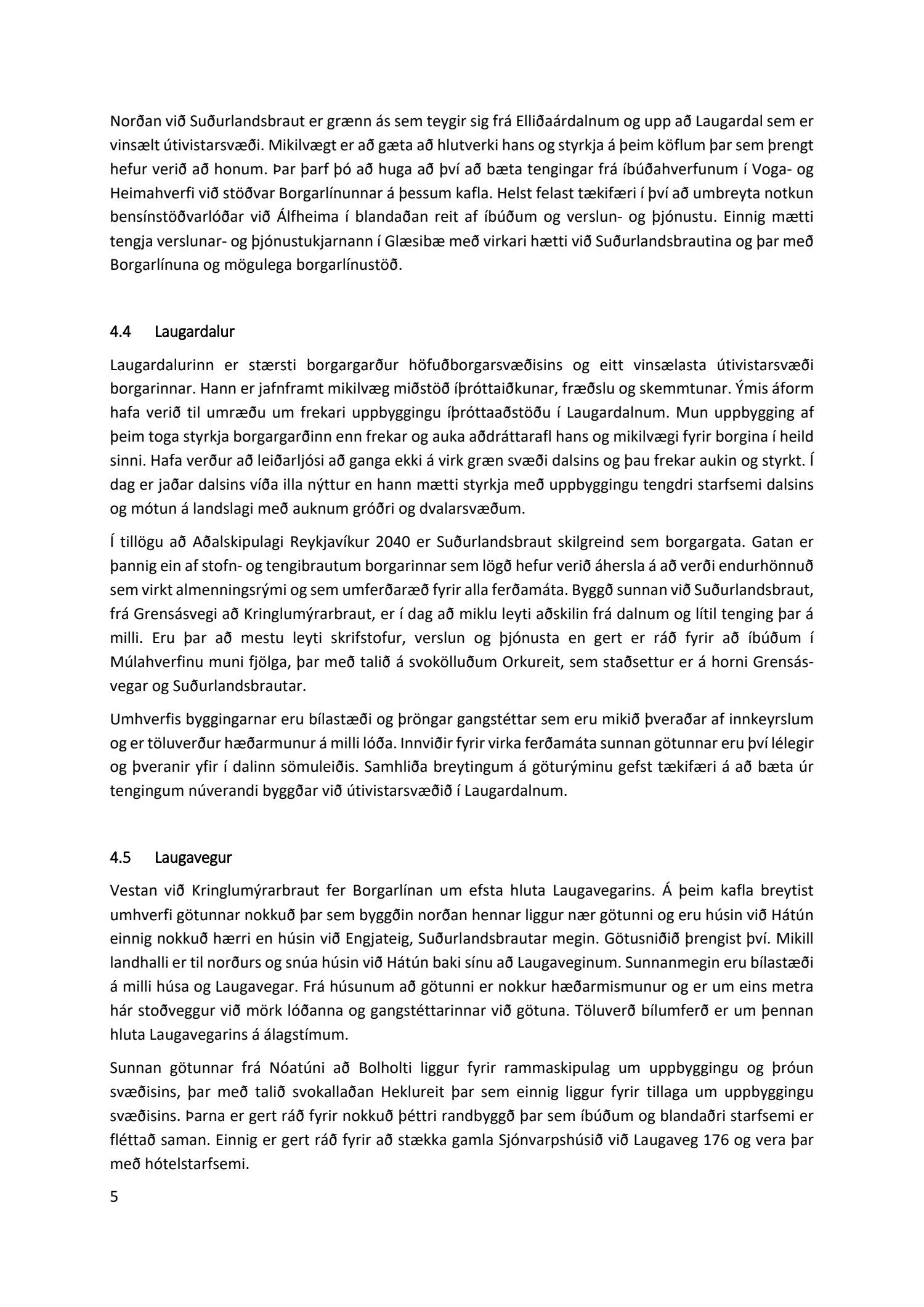 Norðan við Suðurlandsbraut er grænn ás sem teygir sig frá Elliðaárdalnum og upp að Laugardal sem er vinsælt útivistarsvæði. Mikilvægt er að gæta að hlutverki hans og styrkja á þeim köflum þar sem þrengt hefur verið að honum. Þar þarf þó að huga að því að bæta tengingar frá íbúðahverfunum í Voga- og Heimahverfi við stöðvar Borgarlínunnar á þessum kafla. Helst felast tækifæri í því að umbreyta notkun bensínstöðvarlóðar við Álfheima í blandaðan reit af íbúðum og verslun- og þjónustu. Einnig mætti tengja verslunar- og þjónustukjarnann í Glæsibæ með virkari hætti við Suðurlandsbrautina og þar með Borgarlínuna og mögulega borgarlínustöð.

4.4 Laugardalur

Laugardalurinn er stærsti borgargarður höfuðborgarsvæðisins og eitt vinsælasta útivistarsvæði borgarinnar. Hann er jafnframt mikilvæg miðstöð íþróttaiðkunar, fræðslu og skemmtunar. Ýmis áform hafa verið til umræðu um frekari uppbyggingu íþróttaaðstöðu í Laugardalnum. Mun uppbygging af þeim toga styrkja borgargarðinn enn frekar og auka aðdráttarafl hans og mikilvægi fyrir borgina í heild sinni. Hafa verður að leiðarljósi að ganga ekki á virk græn svæði dalsins og þau frekar aukin og styrkt. Í dag er jaðar dalsins víða illa nýttur en hann mætti styrkja með uppbyggingu tengdri starfsemi dalsins og mótun á landslagi með auknum gróðri og dvalarsvæðum.

Í tillögu að Aðalskipulagi Reykjavíkur 2040 er Suðurlandsbraut skilgreind sem borgargata. Gatan er þannig ein af stofn- og tengibrautum borgarinnar sem lögð hefur verið áhersla á að verði endurhönnuð sem virkt almenningsrými og sem umferðaræð fyrir alla ferðamáta. Byggð sunnan við Suðurlandsbraut, frá Grensásvegi að Kringlumýrarbraut, er í dag að miklu leyti aðskilin frá dalnum og lítil tenging þar á milli. Eru þar að mestu leyti skrifstofur, verslun og þjónusta en gert er ráð fyrir að íbúðum í Múlahverfinu muni fjölga, þar með talið á svokölluðum Orkureit, sem staðsettur er á horni Grensásvegar og Suðurlandsbrautar.

Umhverfis byggingarnar eru bílastæði og þröngar gangstéttar sem eru mikið þveraðar af innkeyrslum og er töluverður hæðarmunur á milli lóða. Innviðir fyrir virka ferðamáta sunnan götunnar eru því lélegir og þveranir yfir í dalinn sömuleiðis. Samhliða breytingum á göturýminu gefst tækifæri á að bæta úr tengingum núverandi byggðar við útivistarsvæðið í Laugardalnum.

4.5 Laugavegur

Vestan við Kringlumýrarbraut fer Borgarlínan um efsta hluta Laugavegarins. Á þeim kafla breytist umhverfi götunnar nokkuð þar sem byggðin norðan hennar liggur nær götunni og eru húsin við Hátún einnig nokkuð hærri en húsin við Engjateig, Suðurlandsbrautar megin. Götusniðið þrengist því. Mikill landhalli er til norðurs og snúa húsin við Hátún baki sínu að Laugaveginum. Sunnanmegin eru bílastæði á milli húsa og Laugavegar. Frá húsunum að götunni er nokkur hæðarmismunur og er um eins metra hár stoðveggur við mörk lóðanna og gangstéttarinnar við götuna. Töluverð bílumferð er um þennan hluta Laugavegarins á álagstímum.

Sunnan götunnar frá Nóatúni að Bolholti liggur fyrir rammaskipulag um uppbyggingu og þróun svæðisins, þar með talið svokallaðan Heklureit þar sem einnig liggur fyrir tillaga um uppbyggingu svæðisins. Þarna er gert ráð fyrir nokkuð þéttri randbyggð þar sem íbúðum og blandaðri starfsemi er fléttað saman. Einnig er gert ráð fyrir að stækka gamla Sjónvarpshúsið við Laugaveg 176 og vera þar með hótelstarfsemi.

5